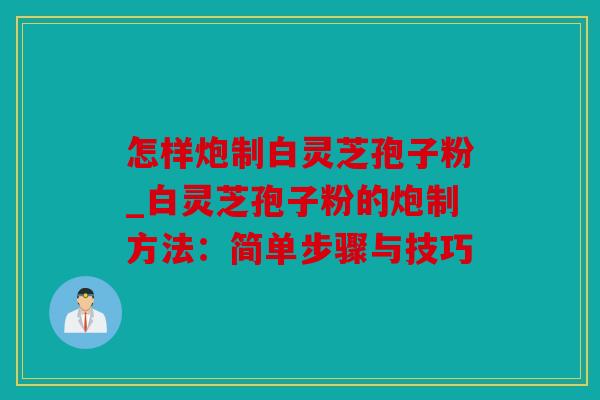 怎样炮制白灵芝孢子粉_白灵芝孢子粉的炮制方法：简单步骤与技巧